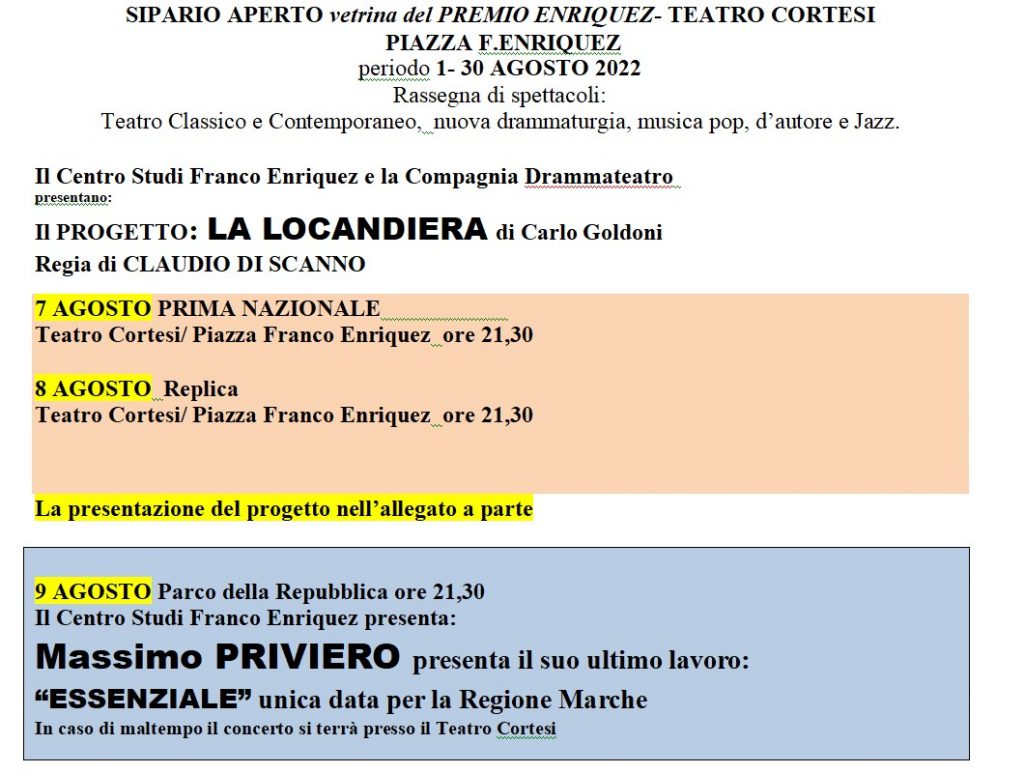 SIPARIO APERTO vetrina del PREMIO ENRIQUEZ- TEATRO CORTESI
PIAZZA F.ENRIQUEZ
periodo 1- 30 AGOSTO 2022
Rassegna di spettacoli:
Teatro Classico e Contemporaneo, nuova drammaturgia, musica pop, d'autore e Jazz.

Il Centro Studi Franco Enriquez e la Compagnia Drammateatro
presentano:
Il PROGETTO: LA LOCANDIERA di Carlo Goldoni
Regia di CLAUDIO DI SCANNO

7 AGOSTO PRIMA NAZIONALE
Teatro Cortesi/ Piazza Franco Enriquez ore 21,30

8 AGOSTO Replica
Teatro Cortesi/ Piazza Franco Enriquez ore 21,30

La presentazione del progetto nell'allegato a parte

9 AGOSTO Parco della Repubblica ore 21,30
Il Centro Studi Franco Enriquez presenta:
Massimo PRIVIERO presenta il suo ultimo lavoro:
"ESSENZIALE" unica data per la Regione Marche
In caso di maltempo il concerto si terrà presso il Teatro Cortesi